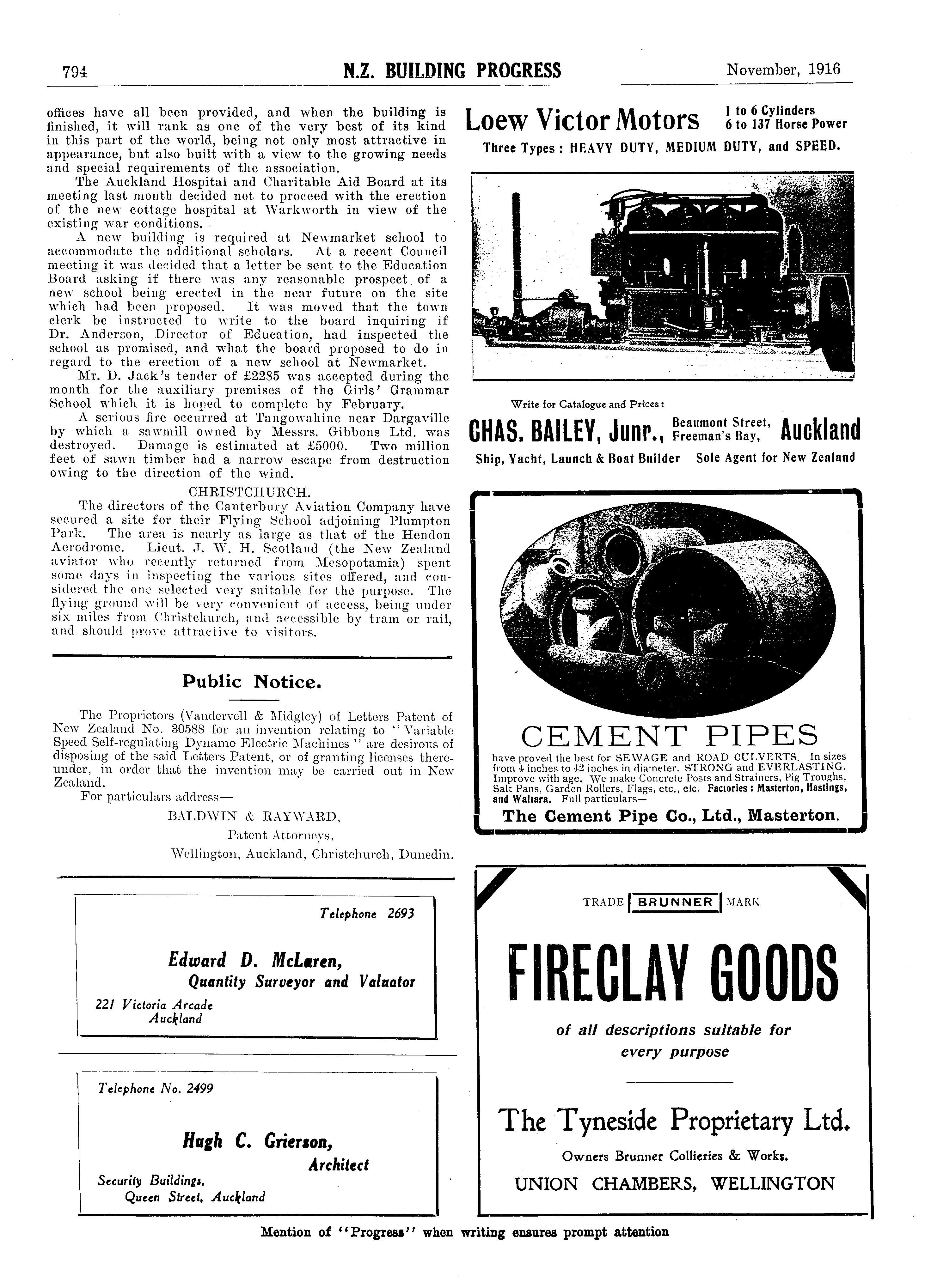 794 N.Z. BUILDING PROGRESS November, 1916

offices have all been provided, and when the building is finished, it will rank as one of the very best of its kind in this part of the world, being not only most attractive in appearance, but also built with a view to the growing needs and special requirements of the association.

The Auckland Hospital and Charitable Aid Board at its meeting last month decided not to proceed with the erection of the new cottage hospital at Warkworth in view of the existing war conditions.

A new building is required at Newmarket school to accommodate the additional scholars. At a recent Council meeting it was decided that a letter be sent to the Education Board asking if there was any reasonable prospect of a new school being erected in the near future on the site which had been proposed. It was moved that the town clerk be instructed to write to the board inquiring if Dr. Anderson, Director of Education, had inspected the school as promised, and what the board proposed to do in regard to the erection of a new school at Newmarket.

Mr. D. Jack's tender of £2285 was accepted during the month for the auxiliary premises of the Girls' Grammar School which it is hoped to complete by February.

A serious fire occurred at Tangowahine near Dargaville by which a sawmill owned by Messrs. Gibbons Ltd. was destroyed. Damage is estimated at £5000. Two million feet of sawn timber had a narrow escape from destruction owing to the direction of the wind.

CHRISTCHURCH.

The directors of the Canterbury Aviation Company have secured a site for their Flying School adjoining Plumpton Park. The area is nearly as large as that of the Hendon Aerodrome. Lieut. J. W. H. Scotland (the New Zealand aviator who recently returned from Mesopotamia) spent some days in inspecting the various sites offered, and considered the one selected very suitable for the purpose. The flying ground will be very convenient of access, being under six miles from Christchurch, and accessible by tram or rail, and should prove attractive to visitors.

Public Notice.

The Proprietors (Vandervell & Midgley) of Letters Patent of New Zealand No. 30588 for an invention relating to "Variable Speed Self-regulating Dynamo Electric Machines" are desirous of disposing of the said Letters Patent, or of granting licenses thereunder, in order that the invention may be carried out in New Zealand.

For particulars address—

BALDWIN & RAYWARD,
Patent Attorneys,
Wellington, Auckland, Christchurch, Dunedin.

Telephone 2693

Edward D. McLaren,
Quantity Surveyor and Valuator

221 Victoria Arcade
Auckland

Telephone No. 2499

Hugh C. Grierson,
Architect

Security Buildings,
Queen Street, Auckland

Loew Victor Motors 1 to 6 Cylinders 6 to 137 Horse Power

Three Types: HEAVY DUTY, MEDIUM DUTY, and SPEED.

Write for Catalogue and Prices:

CHAS. BAILEY, Junr., Beaumont Street, Freeman's Bay, Auckland

Ship, Yacht, Launch & Boat Builder Sole Agent for New Zealand

CEMENT PIPES

have proved the best for SEWAGE and ROAD CULVERTS. In sizes from 4 inches to 42 inches in diameter. STRONG and EVERLASTING. Improve with age. We make Concrete Posts and Strainers, Pig Troughs, Salt Pans, Garden Rollers, Flags, etc., etc. Factories: Masterton, Hastings, and Waitara. Full particulars—

The Cement Pipe Co., Ltd., Masterton.

TRADE BRUNNER MARK

FIRECLAY GOODS

of all descriptions suitable for every purpose

The Tyneside Proprietary Ltd.

Owners Brunner Collieries & Works.

UNION CHAMBERS, WELLINGTON

Mention of "Progress" when writing ensures prompt attention